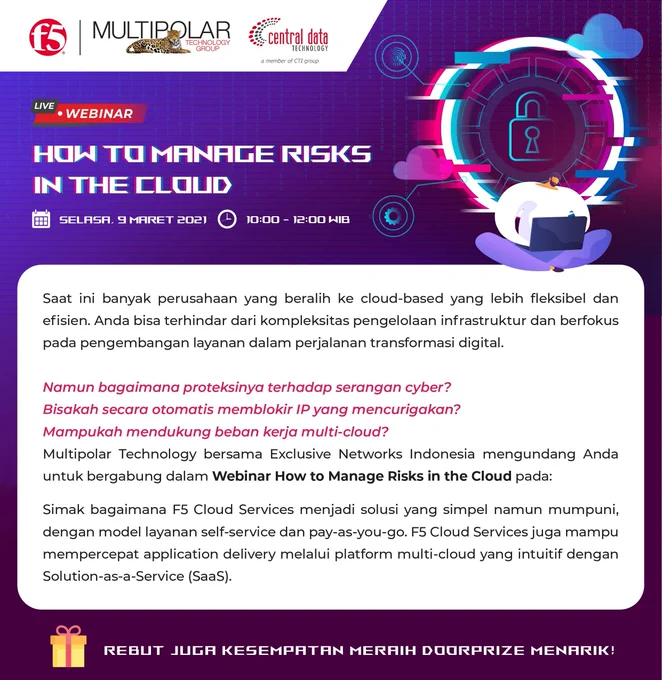 f5

MULTIPOLAR
TECHNOLOGY GROUP

central data
TECHNOLOGY
a member of CTI group

LIVE
• WEBINAR

HOW TO MANAGE RISKS IN THE CLOUD

SELASA, 9 MARET 2021 10:00 - 12:00 WIB

Saat ini banyak perusahaan yang beralih ke cloud-based yang lebih fleksibel dan efisien. Anda bisa terhindar dari kompleksitas pengelolaan infrastruktur dan berfokus pada pengembangan layanan dalam perjalanan transformasi digital.

Namun bagaimana proteksinya terhadap serangan cyber?
Bisakah secara otomatis memblokir IP yang mencurigakan?
Mampukah mendukung beban kerja multi-cloud?
Multipolar Technology bersama Exclusive Networks Indonesia mengundang Anda untuk bergabung dalam Webinar How to Manage Risks in the Cloud pada:

Simak bagaimana F5 Cloud Services menjadi solusi yang simpel namun mumpuni, dengan model layanan self-service dan pay-as-you-go. F5 Cloud Services juga mampu mempercepat application delivery melalui platform multi-cloud yang intuitif dengan Solution-as-a-Service (SaaS).

REBUT JUGA KESEMPATAN MERAIH DOORPRIZE MENARIK!